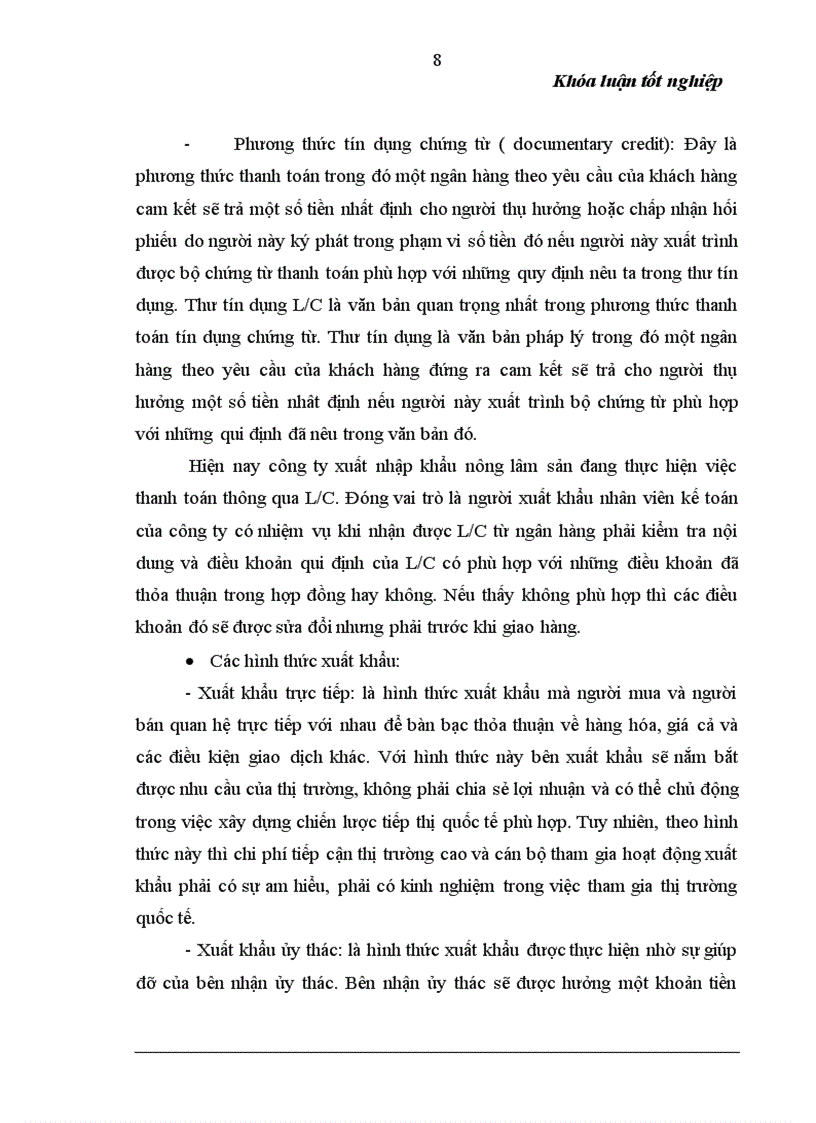 8

Khóa luận tốt nghiệp

- Phương thức tín dụng chứng từ ( documentary credit): Đây là phương thức thanh toán trong đó một ngân hàng theo yêu cầu của khách hàng cam kết sẽ trả một số tiền nhất định cho người thụ hưởng hoặc chấp nhận hối phiếu do người này ký phát trong phạm vi số tiền đó nếu người này xuất trình được bộ chứng từ thanh toán phù hợp với những quy định nêu ta trong thư tín dụng. Thư tín dụng L/C là văn bản quan trọng nhất trong phương thức thanh toán tín dụng chứng từ. Thư tín dụng là văn bản pháp lý trong đó một ngân hàng theo yêu cầu của khách hàng đứng ra cam kết sẽ trả cho người thụ hưởng một số tiền nhất định nếu người này xuất trình bộ chứng từ phù hợp với những qui định đã nêu trong văn bản đó.

Hiện nay công ty xuất nhập khẩu nông lâm sản đang thực hiện việc thanh toán thông qua L/C. Đóng vai trò là người xuất khẩu nhân viên kế toán của công ty có nhiệm vụ khi nhận được L/C từ ngân hàng phải kiểm tra nội dung và điều khoản qui định của L/C có phù hợp với những điều khoản đã thỏa thuận trong hợp đồng hay không. Nếu thấy không phù hợp thì các điều khoản đó sẽ được sửa đổi nhưng phải trước khi giao hàng.

• Các hình thức xuất khẩu:

- Xuất khẩu trực tiếp: là hình thức xuất khẩu mà người mua và người bán quan hệ trực tiếp với nhau để bàn bạc thỏa thuận về hàng hóa, giá cả và các điều kiện giao dịch khác. Với hình thức này bên xuất khẩu sẽ nắm bắt được nhu cầu của thị trường, không phải chia sẻ lợi nhuận và có thể chủ động trong việc xây dựng chiến lược tiếp thị quốc tế phù hợp. Tuy nhiên, theo hình thức này thì chi phí tiếp cận thị trường cao và cán bộ tham gia hoạt động xuất khẩu phải có sự am hiểu, phải có kinh nghiệm trong việc tham gia thị trường quốc tế.

- Xuất khẩu ủy thác: là hình thức xuất khẩu được thực hiện nhờ sự giúp đỡ của bên nhận ủy thác. Bên nhận ủy thác sẽ được hưởng một khoản tiền